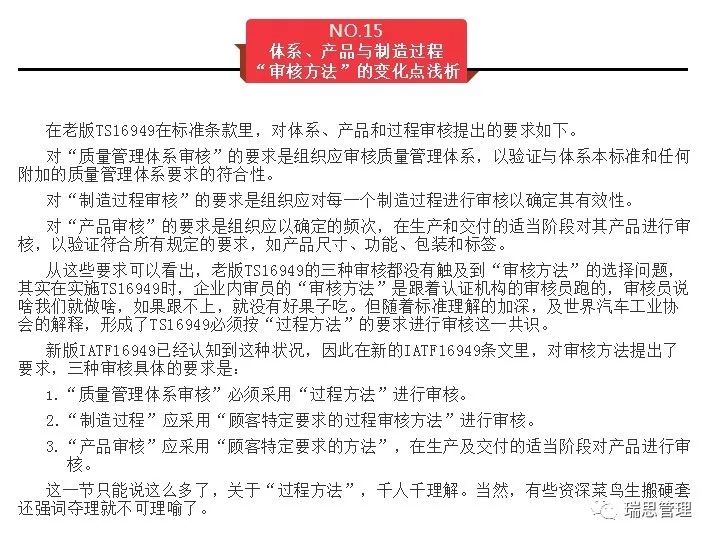 NO.15
体系、产品与制造过程
“审核方法”的变化点浅析

在老版TS16949在标准条款里，对体系、产品和过程审核提出的要求如下。

对“质量管理体系审核”的要求是组织应审核质量管理体系，以验证与体系本标准和任何附加的质量管理体系要求的符合性。

对“制造过程审核”的要求是组织应对每一个制造过程进行审核以确定其有效性。

对“产品审核”的要求是组织应以确定的频次，在生产和交付的适当阶段对其产品进行审核，以验证符合所有规定的要求，如产品尺寸、功能、包装和标签。

从这些要求可以看出，老版TS16949的三种审核都没有触及到“审核方法”的选择问题，其实在实施TS16949时，企业内审员的“审核方法”是跟着认证机构的审核员跑的，审核员说啥我们就做啥，如果跟不上，就没有好果子吃。但随着标准理解的加深，及世界汽车工业协会的解释，形成了TS16949必须按“过程方法”的要求进行审核这一共识。

新版IATF16949已经认知到这种状况，因此在新的IATF16949条文里，对审核方法提出了要求，三种审核具体的要求是：

1.“质量管理体系审核”必须采用“过程方法”进行审核。

2.“制造过程”应采用“顾客特定要求的过程审核方法”进行审核。

3.“产品审核”应采用“顾客特定要求的方法”，在生产及交付的适当阶段对产品进行审核。

这一节只能说这么多了，关于“过程方法”，千人千理解。当然，有些资深菜鸟生搬硬套还强词夺理就不可理喻了。

瑞思管理